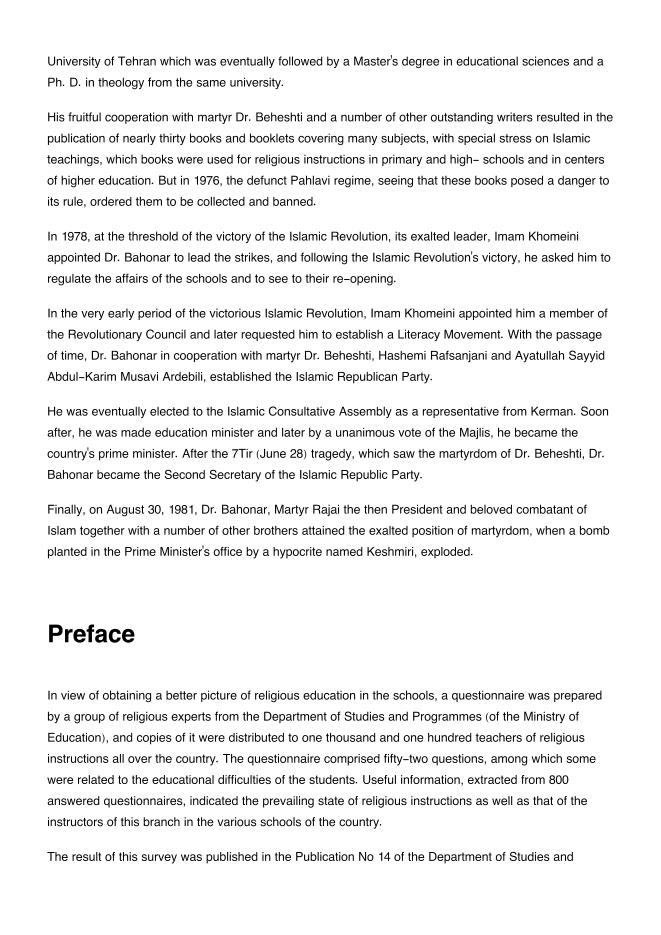 University of Tehran which was eventually followed by a Master's degree in educational sciences and a Ph. D. in theology from the same university.

His fruitful cooperation with martyr Dr. Beheshti and a number of other outstanding writers resulted in the publication of nearly thirty books and booklets covering many subjects, with special stress on Islamic teachings, which books were used for religious instructions in primary and high- schools and in centers of higher education. But in 1976, the defunct Pahlavi regime, seeing that these books posed a danger to its rule, ordered them to be collected and banned.

In 1978, at the threshold of the victory of the Islamic Revolution, its exalted leader, Imam Khomeini appointed Dr. Bahonar to lead the strikes, and following the Islamic Revolution's victory, he asked him to regulate the affairs of the schools and to see to their re-opening.

In the very early period of the victorious Islamic Revolution, Imam Khomeini appointed him a member of the Revolutionary Council and later requested him to establish a Literacy Movement. With the passage of time, Dr. Bahonar in cooperation with martyr Dr. Beheshti, Hashemi Rafsanjani and Ayatullah Sayyid Abdul-Karim Musavi Ardebili, established the Islamic Republican Party.

He was eventually elected to the Islamic Consultative Assembly as a representative from Kerman. Soon after, he was made education minister and later by a unanimous vote of the Majlis, he became the country's prime minister. After the 7Tir (June 28) tragedy, which saw the martyrdom of Dr. Beheshti, Dr. Bahonar became the Second Secretary of the Islamic Republic Party.

Finally, on August 30, 1981, Dr. Bahonar, Martyr Rajai the then President and beloved combatant of Islam together with a number of other brothers attained the exalted position of martyrdom, when a bomb planted in the Prime Minister's office by a hypocrite named Keshmiri, exploded.

Preface

In view of obtaining a better picture of religious education in the schools, a questionnaire was prepared by a group of religious experts from the Department of Studies and Programmes (of the Ministry of Education), and copies of it were distributed to one thousand and one hundred teachers of religious instructions all over the country. The questionnaire comprised fifty-two questions, among which some were related to the educational difficulties of the students. Useful information, extracted from 800 answered questionnaires, indicated the prevailing state of religious instructions as well as that of the instructors of this branch in the various schools of the country.

The result of this survey was published in the Publication No 14 of the Department of Studies and